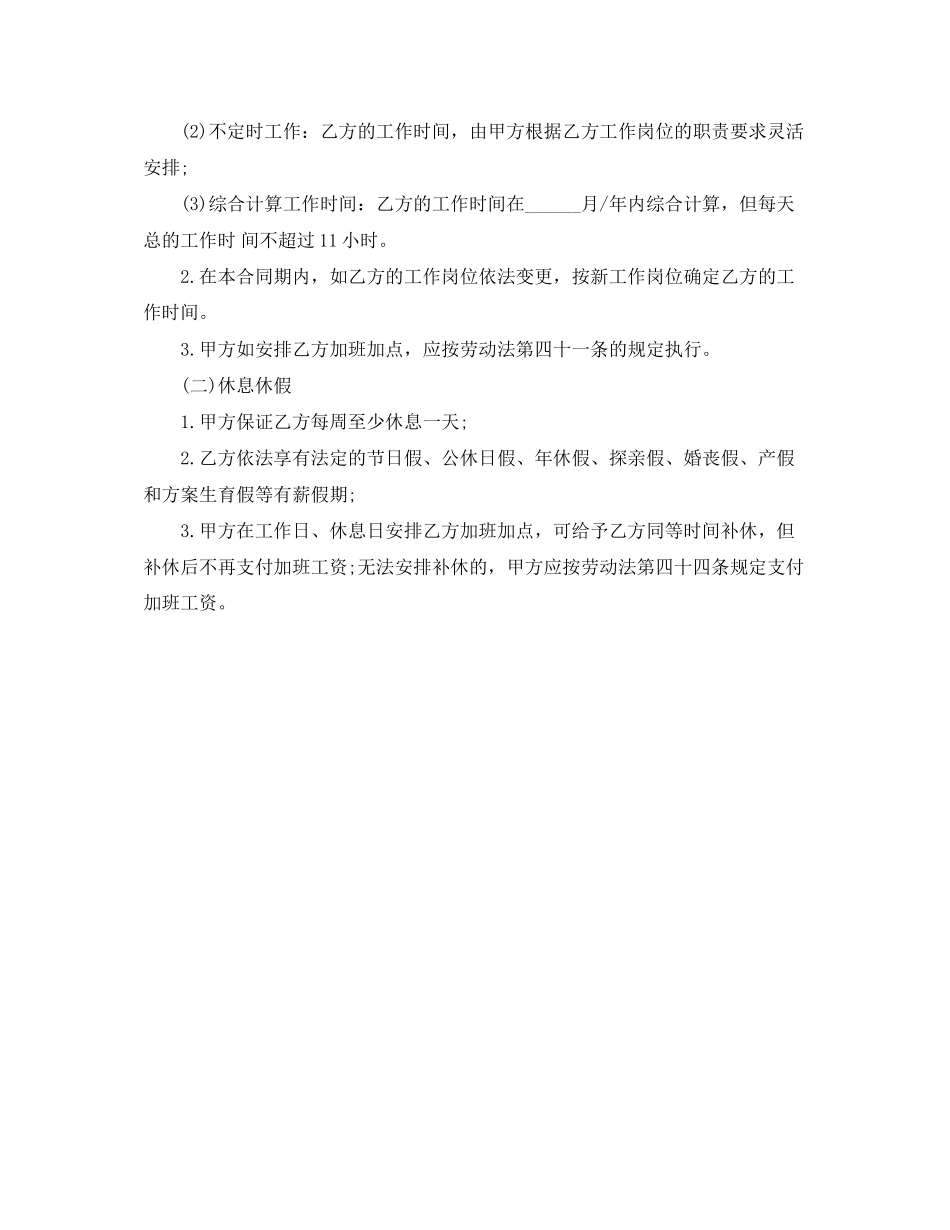 (2)不定时工作：乙方的工作时间，由甲方根据乙方工作岗位的职责要求灵活安排；

(3)综合计算工作时间：乙方的工作时间在______月/年内综合计算，但每天总的工作时 间不超过 11 小时。

2.在本合同期内，如乙方的工作岗位依法变更，按新工作岗位确定乙方的工作时间。

3.甲方如安排乙方加班加点，应按劳动法第四十一条的规定执行。

(二)休息休假

1.甲方保证乙方每周至少休息一天；

2.乙方依法享有法定的节日假、公休日假、年休假、探亲假、婚丧假、产假和方案生育假等有薪假期；

3.甲方在工作日、休息日安排乙方加班加点，可给予乙方同等时间补休，但补休后不再支付加班工资;无法安排补休的，甲方应按劳动法第四十四条规定支付加班工资。